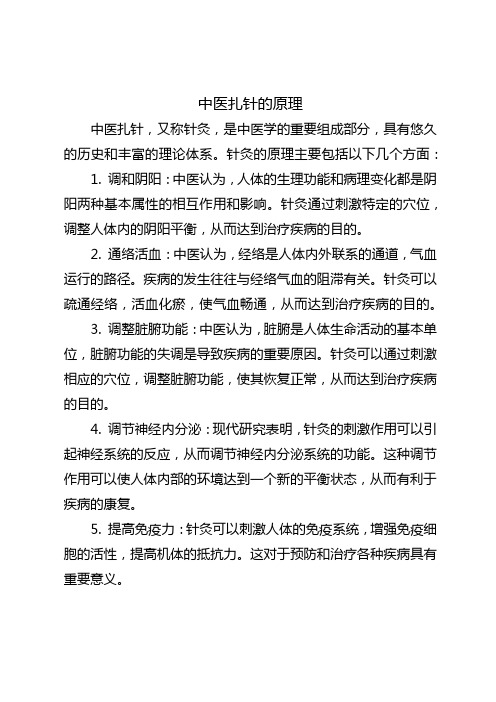 中医扎针的原理

中医扎针，又称针灸，是中医学的重要组成部分，具有悠久的历史和丰富的理论体系。针灸的原理主要包括以下几个方面：

1. 调和阴阳：中医认为，人体的生理功能和病理变化都是阴阳两种基本属性的相互作用和影响。针灸通过刺激特定的穴位，调整人体内的阴阳平衡，从而达到治疗疾病的目的。

2. 通络活血：中医认为，经络是人体内外联系的通道，气血运行的路径。疾病的发生往往与经络气血的阻滞有关。针灸可以疏通经络，活血化瘀，使气血畅通，从而达到治疗疾病的目的。

3. 调整脏腑功能：中医认为，脏腑是人体生命活动的基本单位，脏腑功能的失调是导致疾病的重要原因。针灸可以通过刺激相应的穴位，调整脏腑功能，使其恢复正常，从而达到治疗疾病的目的。

4. 调节神经内分泌：现代研究表明，针灸的刺激作用可以引起神经系统的反应，从而调节神经内分泌系统的功能。这种调节作用可以使人体内部的环境达到一个新的平衡状态，从而有利于疾病的康复。

5. 提高免疫力：针灸可以刺激人体的免疫系统，增强免疫细胞的活性，提高机体的抵抗力。这对于预防和治疗各种疾病具有重要意义。